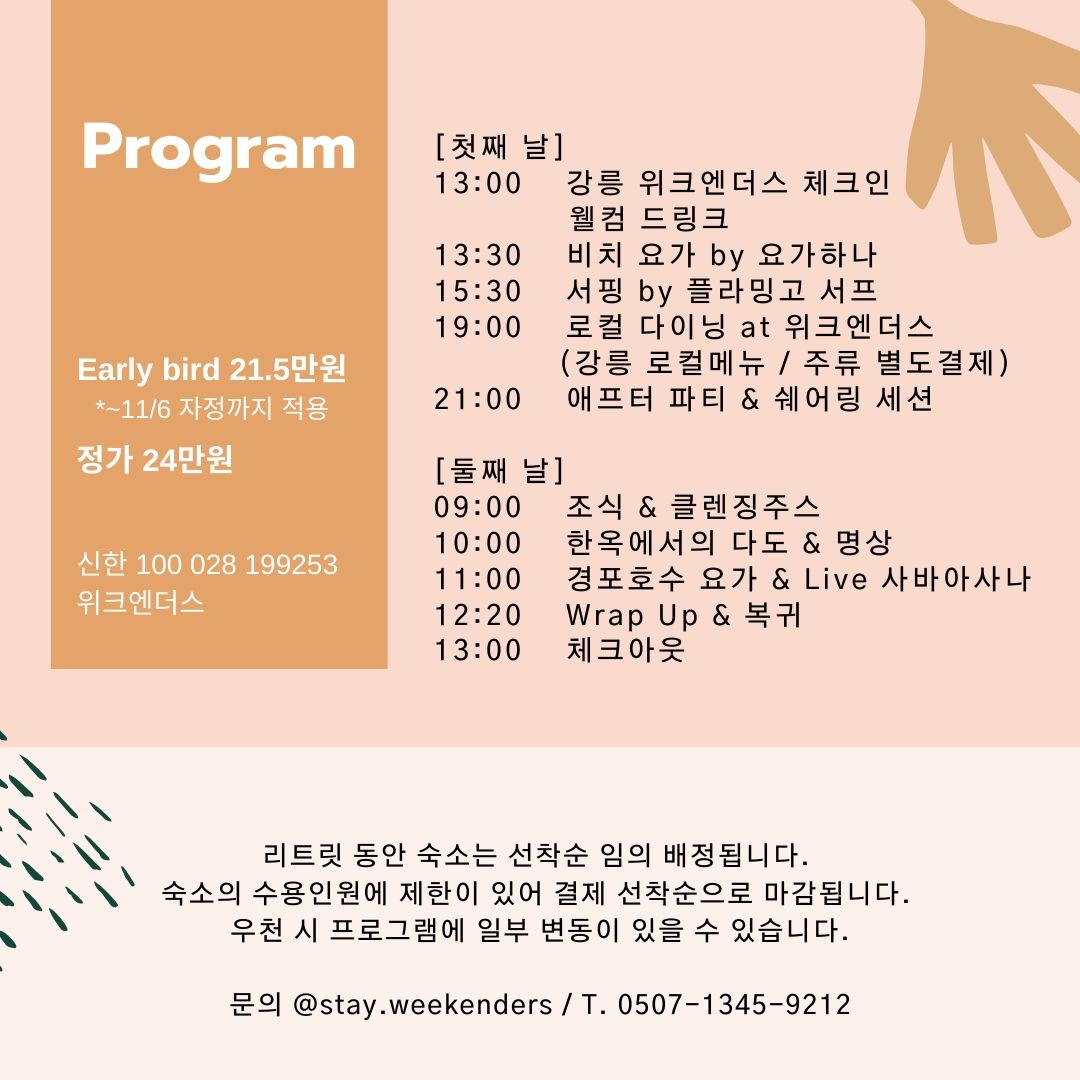 Program

Early bird 21.5만원
*~11/6 자정까지 적용

정가 24만원

신한 100 028 199253
위크엔더스

[첫째 날]
13:00 강릉 위크엔더스 체크인
웰컴 드링크
13:30 비치 요가 by 요가하나
15:30 서핑 by 플라밍고 서프
19:00 로컬 다이닝 at 위크엔더스
(강릉 로컬메뉴 / 주류 별도결제)
21:00 애프터 파티 & 쉐어링 세션

[둘째 날]
09:00 조식 & 클렌징주스
10:00 한옥에서의 다도 & 명상
11:00 경포호수 요가 & Live 사바아사나
12:20 Wrap Up & 복귀
13:00 체크아웃

리트릿 동안 숙소는 선착순 임의 배정됩니다.
숙소의 수용인원에 제한이 있어 결제 선착순으로 마감됩니다.
우천 시 프로그램에 일부 변동이 있을 수 있습니다.

문의 @stay.weekenders / T. 0507-1345-9212